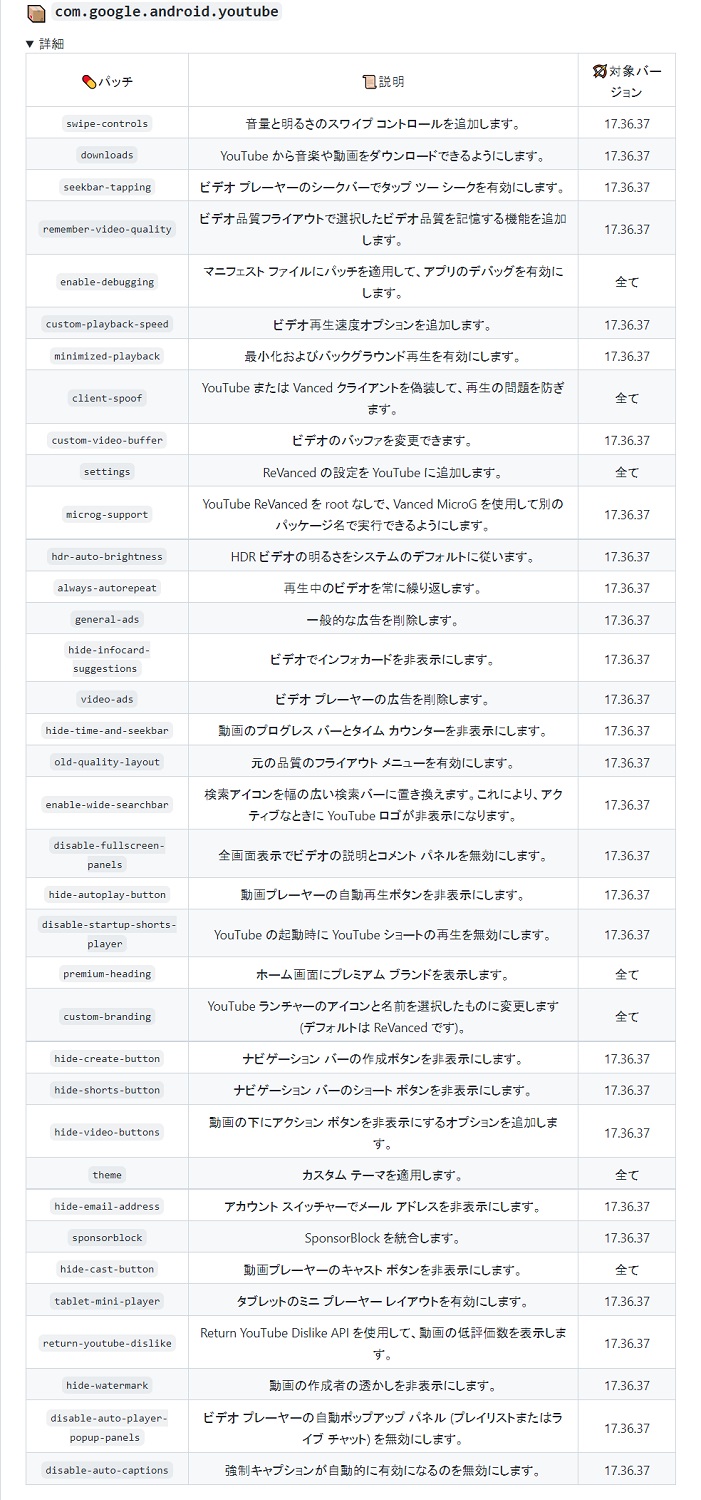 com.google.android.youtube

▼ 詳細

| パッチ | 説明 | 対象バージョン |
|---|---|---|
| swipe-controls | 音量と明るさのスワイプ コントロールを追加します。 | 17.36.37 |
| downloads | YouTube から音楽や動画をダウンロードできるようにします。 | 17.36.37 |
| seekbar-tapping | ビデオ プレーヤーのシークバーでタップ ツー シークを有効にします。 | 17.36.37 |
| remember-video-quality | ビデオ品質フライアウトで選択したビデオ品質を記憶する機能を追加します。 | 17.36.37 |
| enable-debugging | マニフェスト ファイルにパッチを適用して、アプリのデバッグを有効にします。 | 全て |
| custom-playback-speed | ビデオ再生速度オプションを追加します。 | 17.36.37 |
| minimized-playback | 最小化およびバックグラウンド再生を有効にします。 | 17.36.37 |
| client-spoof | YouTube または Vanced クライアントを偽装して、再生の問題を防ぎます。 | 全て |
| custom-video-buffer | ビデオのバッファを変更できます。 | 17.36.37 |
| settings | ReVanced の設定を YouTube に追加します。 | 全て |
| microg-support | YouTube ReVanced を root なしで、Vanced MicroG を使用して別のパッケージ名で実行できるようにします。 | 17.36.37 |
| hdr-auto-brightness | HDR ビデオの明るさをシステムのデフォルトに従います。 | 17.36.37 |
| always-autorepeat | 再生中のビデオを常に繰り返します。 | 17.36.37 |
| general-ads | 一般的な広告を削除します。 | 17.36.37 |
| hide-infocard-suggestions | ビデオでインフォカードを非表示にします。 | 17.36.37 |
| video-ads | ビデオ プレーヤーの広告を削除します。 | 17.36.37 |
| hide-time-and-seekbar | 動画のプログレス バーとタイム カウンターを非表示にします。 | 17.36.37 |
| old-quality-layout | 元の品質のフライアウト メニューを有効にします。 | 17.36.37 |
| enable-wide-searchbar | 検索アイコンを幅の広い検索バーに置き換えます。これにより、アクティブなときに YouTube ロゴが非表示になります。 | 17.36.37 |
| disable-fullscreen-panels | 全画面表示でビデオの説明とコメント パネルを無効にします。 | 17.36.37 |
| hide-autoplay-button | 動画プレーヤーの自動再生ボタンを非表示にします。 | 17.36.37 |
| disable-startup-shorts-player | YouTube の起動時に YouTube ショートの再生を無効にします。 | 17.36.37 |
| premium-heading | ホーム画面にプレミアム ブランドを表示します。 | 全て |
| custom-branding | YouTube ランチャーのアイコンと名前を選択したものに変更します (デフォルトは ReVanced です)。 | 全て |
| hide-create-button | ナビゲーション バーの作成ボタンを非表示にします。 | 17.36.37 |
| hide-shorts-button | ナビゲーション バーのショート ボタンを非表示にします。 | 17.36.37 |
| hide-video-buttons | 動画の下にアクション ボタンを非表示にするオプションを追加します。 | 17.36.37 |
| theme | カスタム テーマを適用します。 | 全て |
| hide-email-address | アカウント スイッチャーでメール アドレスを非表示にします。 | 17.36.37 |
| sponsorblock | SponsorBlock を統合します。 | 17.36.37 |
| hide-cast-button | 動画プレーヤーのキャスト ボタンを非表示にします。 | 全て |
| tablet-mini-player | タブレットのミニ プレーヤー レイアウトを有効にします。 | 17.36.37 |
| return-youtube-dislike | Return YouTube Dislike API を使用して、動画の低評価数を表示します。 | 17.36.37 |
| hide-watermark | 動画の作成者の透かしを非表示にします。 | 17.36.37 |
| disable-auto-player-popup-panels | ビデオ プレーヤーの自動ポップアップ パネル (プレイリストまたはライブ チャット) を無効にします。 | 17.36.37 |
| disable-auto-captions | 強制キャプションが自動的に有効になるのを無効にします。 | 17.36.37 |